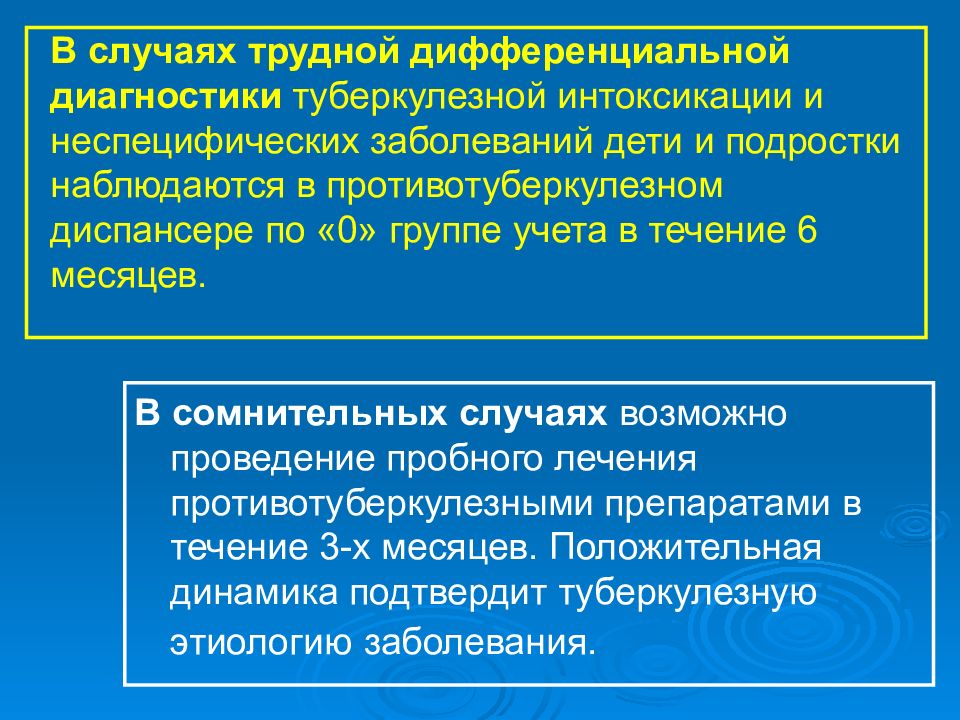 В случаях трудной дифференциальной диагностики туберкулезной интоксикации и неспецифических заболеваний дети и подростки наблюдаются в противотуберкулезном диспансере по «0» группе учета в течение 6 месяцев.

В сомнительных случаях возможно проведение пробного лечения противотуберкулезными препаратами в течение 3-х месяцев. Положительная динамика подтвердит туберкулезную этиологию заболевания.